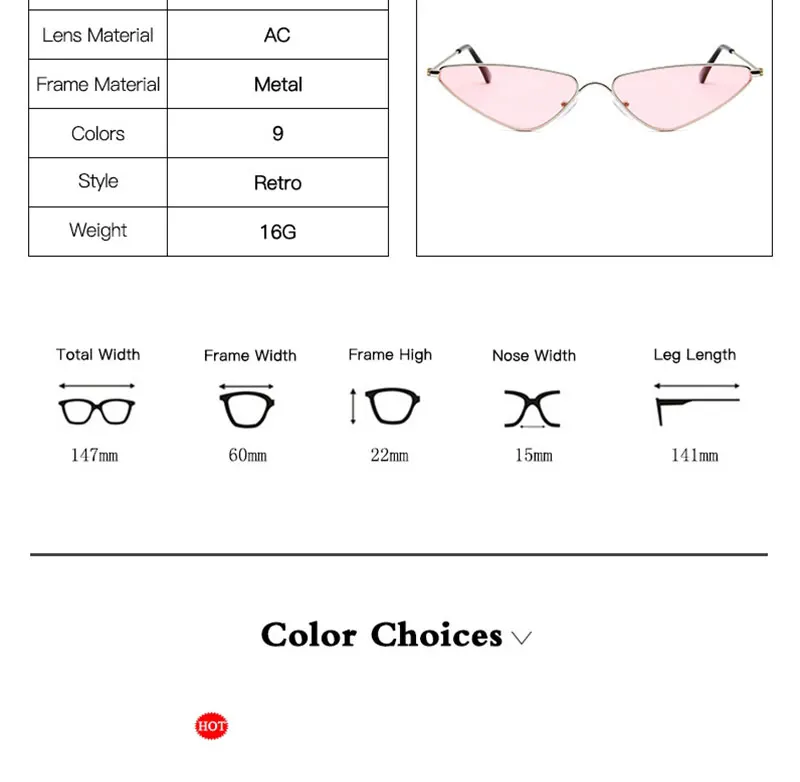 | Lens Material | AC |
|---|---|
| Frame Material | Metal |
| Colors | 9 |
| Style | Retro |
| Weight | 16G |

Total Width
147mm

Frame Width
60mm

Frame High
22mm

Nose Width
15mm

Leg Length
141mm

Color Choices

HOT